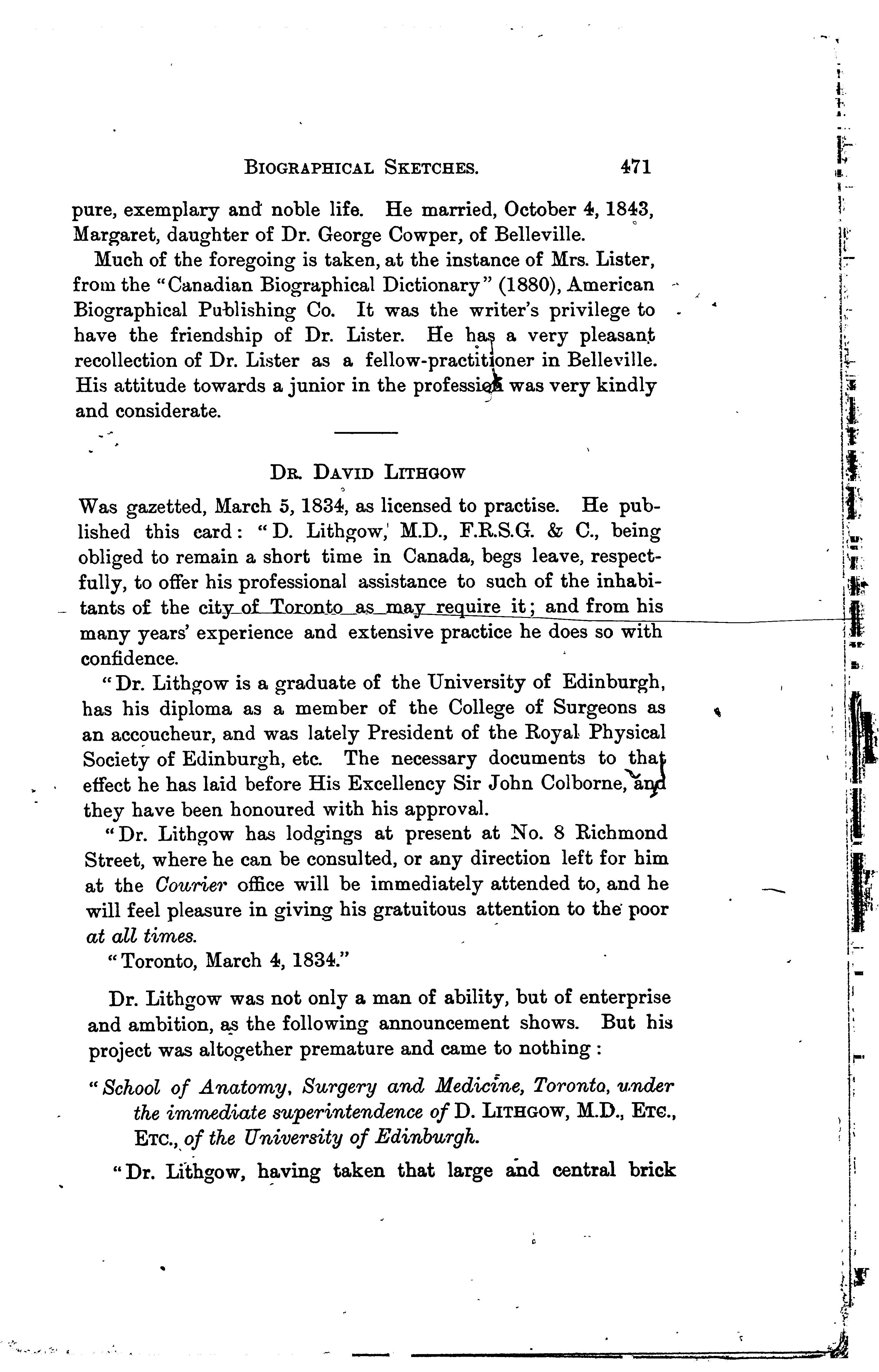 BIOGRAPHICAL SKETCHES. 471

pure, exemplary and noble life. He married, October 4, 1843, Margaret, daughter of Dr. George Cowper, of Belleville.

Much of the foregoing is taken, at the instance of Mrs. Lister, from the "Canadian Biographical Dictionary" (1880), American Biographical Publishing Co. It was the writer's privilege to have the friendship of Dr. Lister. He has a very pleasant recollection of Dr. Lister as a fellow-practitioner in Belleville. His attitude towards a junior in the profession was very kindly and considerate.

DR. DAVID LITHGOW

Was gazetted, March 5, 1834, as licensed to practise. He published this card: "D. Lithgow, M.D., F.R.S.G. & C., being obliged to remain a short time in Canada, begs leave, respectfully, to offer his professional assistance to such of the inhabitants of the city of Toronto as may require it; and from his many years' experience and extensive practice he does so with confidence.

"Dr. Lithgow is a graduate of the University of Edinburgh, has his diploma as a member of the College of Surgeons as an accoucheur, and was lately President of the Royal Physical Society of Edinburgh, etc. The necessary documents to that effect he has laid before His Excellency Sir John Colborne, and they have been honoured with his approval.

"Dr. Lithgow has lodgings at present at No. 8 Richmond Street, where he can be consulted, or any direction left for him at the Courier office will be immediately attended to, and he will feel pleasure in giving his gratuitous attention to the poor at all times.

"Toronto, March 4, 1834."

Dr. Lithgow was not only a man of ability, but of enterprise and ambition, as the following announcement shows. But his project was altogether premature and came to nothing:

"School of Anatomy, Surgery and Medicine, Toronto, under the immediate superintendence of D. LITHGOW, M.D., ETC., ETC., of the University of Edinburgh.

"Dr. Lithgow, having taken that large and central brick